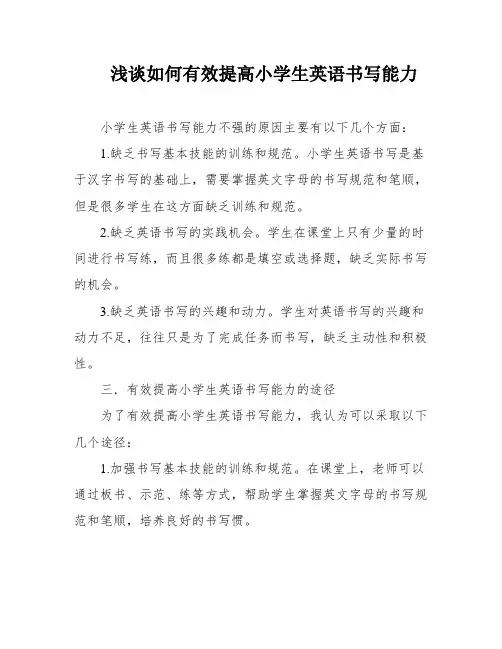 浅谈如何有效提高小学生英语书写能力

小学生英语书写能力不强的原因主要有以下几个方面：

1.缺乏书写基本技能的训练和规范。小学生英语书写是基于汉字书写的基础上，需要掌握英文字母的书写规范和笔顺，但是很多学生在这方面缺乏训练和规范。

2.缺乏英语书写的实践机会。学生在课堂上只有少量的时间进行书写练，而且很多练都是填空或选择题，缺乏实际书写的机会。

3.缺乏英语书写的兴趣和动力。学生对英语书写的兴趣和动力不足，往往只是为了完成任务而书写，缺乏主动性和积极性。

三．有效提高小学生英语书写能力的途径

为了有效提高小学生英语书写能力，我认为可以采取以下几个途径：

1.加强书写基本技能的训练和规范。在课堂上，老师可以通过板书、示范、练等方式，帮助学生掌握英文字母的书写规范和笔顺，培养良好的书写惯。